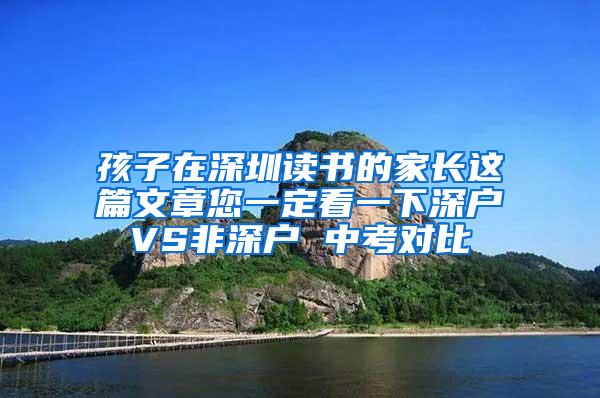 孩子在深圳读书的家长这篇文章您一定看一下深户VS非深户 中考对比